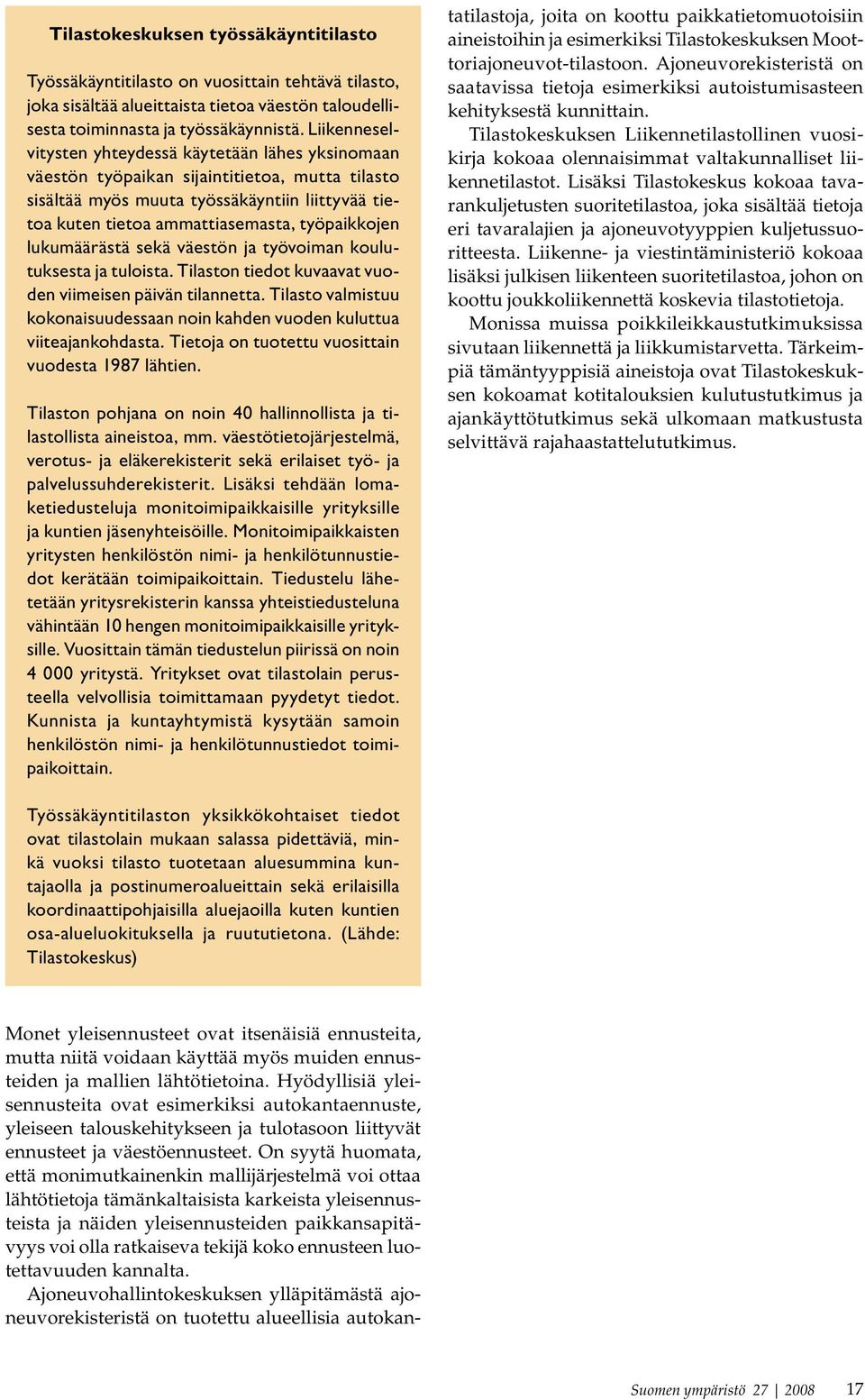 Tilastokeskuksen työssäkäyntitilasto

Työssäkäyntitilasto on vuosittain tehtävä tilasto, joka sisältää alueittaista tietoa väestön taloudellisesta toiminnasta ja työssäkäynnistä. Liikenneselvitysten yhteydessä käytetään lähes yksinomaan väestön työpaikan sijaintitietoa, mutta tilasto sisältää myös muuta työssäkäyntiin liittyvää tietoa kuten tietoa ammattiasemasta, työpaikkojen lukumäärästä sekä väestön ja työvoiman koulutuksesta ja tuloista. Tilaston tiedot kuvaavat vuoden viimeisen päivän tilannetta. Tilasto valmistuu kokonaisuudessaan noin kahden vuoden kuluttua viiteajankohdasta. Tietoja on tuotettu vuosittain vuodesta 1987 lähtien.

Tilaston pohjana on noin 40 hallinnollista ja tilastollista aineistoa, mm. väestötietojärjestelmä, verotus- ja eläkerekisterit sekä erilaiset työ- ja palvelussuhderekisterit. Lisäksi tehdään lomaketiedusteluja monitoimipaikkaisille yrityksille ja kuntien jäsenyhteisöille. Monitoimipaikkaisten yritysten henkilöstön nimi- ja henkilötunnustiedot kerätään toimipaikoittain. Tiedustelu lähetetään yritysrekisterin kanssa yhteistiedusteluna vähintään 10 hengen monitoimipaikkaisille yrityksille. Vuosittain tämän tiedustelun piirissä on noin 4 000 yritystä. Yritykset ovat tilastolain perusteella velvollisia toimittamaan pyydetyt tiedot. Kunnista ja kuntayhtymistä kysytään samoin henkilöstön nimi- ja henkilötunnustiedot toimipaikoittain.

Työssäkäyntitilaston yksikkökohtaiset tiedot ovat tilastolain mukaan salassa pidettäviä, minkä vuoksi tilasto tuotetaan aluesummina kuntajaolla ja postinumeroalueittain sekä erilaisilla koordinaattipohjaisilla aluejaoilla kuten kuntien osa-alueluokituksella ja ruututietona. (Lähde: Tilastokeskus)

Monet yleisennusteet ovat itsenäisiä ennusteita, mutta niitä voidaan käyttää myös muiden ennusteiden ja mallien lähtötietoina. Hyödyllisiä yleisennusteita ovat esimerkiksi autokantaennuste, yleiseen talouskehitykseen ja tulotasoon liittyvät ennusteet ja väestöennusteet. On syytä huomata, että monimutkainenkin mallijärjestelmä voi ottaa lähtötietoja tämänkaltaisista karkeista yleisennusteista ja näiden yleisennusteiden paikkansapitävyys voi olla ratkaiseva tekijä koko ennusteen luotettavuuden kannalta.

Ajoneuvohallintokeskuksen ylläpitämästä ajoneuvorekisteristä on tuotettu alueellisia autokantatilastoja, joita on koottu paikkatietomuotoisiin aineistoihin ja esimerkiksi Tilastokeskuksen Moottoriajoneuvot-tilastoon. Ajoneuvorekisteristä on saatavissa tietoja esimerkiksi autoistumisasteen kehityksestä kunnittain.

Tilastokeskuksen Liikennetilastollinen vuosikirja kokoaa olennaisimmat valtakunnalliset liikennetilastot. Lisäksi Tilastokeskus kokoaa tavarankuljetusten suoritetilastoa, joka sisältää tietoja eri tavaralajien ja ajoneuvotyyppien kuljetussuoritteesta. Liikenne- ja viestintäministeriö kokoaa lisäksi julkisen liikenteen suoritetilastoa, johon on koottu joukkoliikennettä koskevia tilastotietoja.

Monissa muissa poikkileikkaustutkimuksissa sivutaan liikennettä ja liikkumistarvetta. Tärkeimpiä tämäntyyppisiä aineistoja ovat Tilastokeskuksen kokoamat kotitalouksien kulutustutkimus ja ajankäyttötutkimus sekä ulkomaan matkustusta selvittävä rajahaastattelututkimus.

Suomen ympäristö 27 | 2008 17